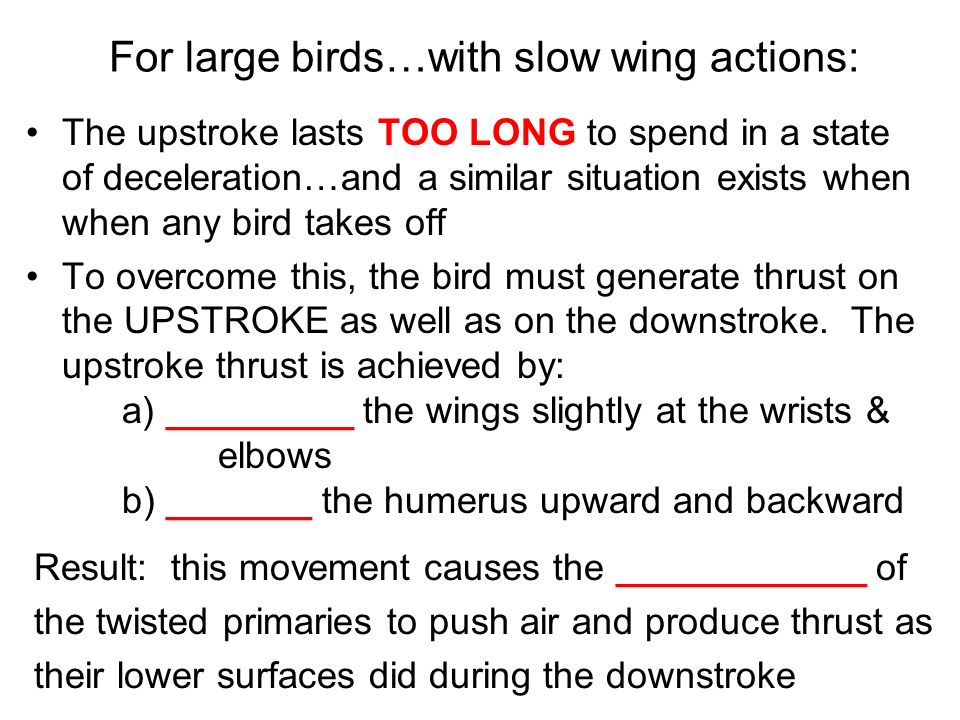 For large birds…with slow wing actions:

• The upstroke lasts TOO LONG to spend in a state of deceleration…and a similar situation exists when when any bird takes off

• To overcome this, the bird must generate thrust on the UPSTROKE as well as on the downstroke. The upstroke thrust is achieved by:

a) _________ the wings slightly at the wrists & elbows

b) _______ the humerus upward and backward

Result: this movement causes the ____________ of the twisted primaries to push air and produce thrust as their lower surfaces did during the downstroke